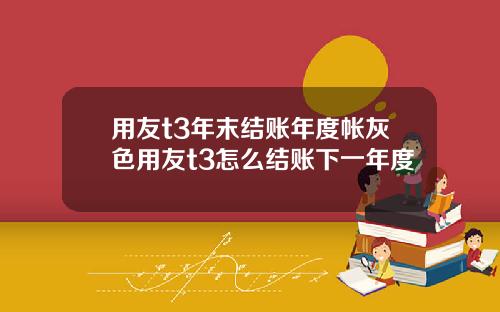 用友t3年末结账年度帐灰色用友t3怎么结账下一年度